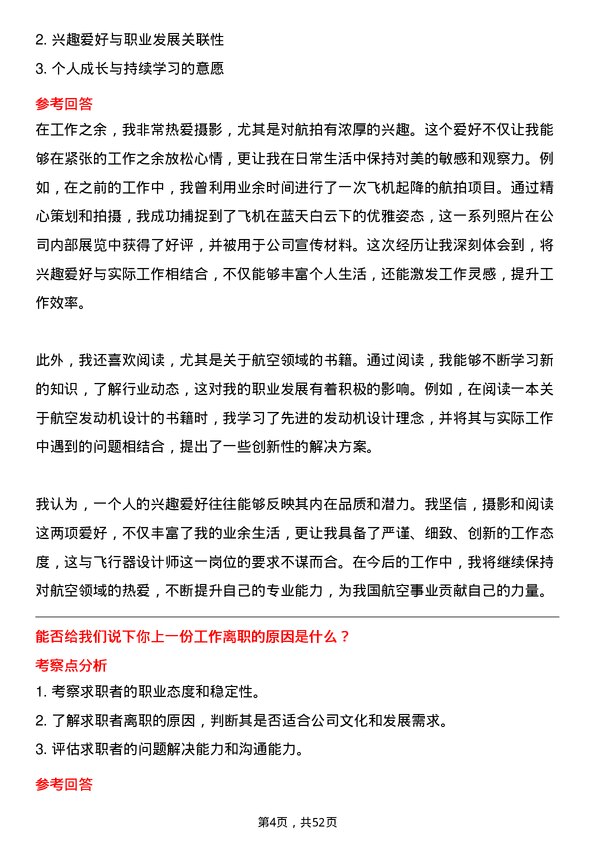 2. 兴趣爱好与职业发展关联性
3. 个人成长与持续学习的意愿

参考回答
在工作之余，我非常热爱摄影，尤其是对航拍有浓厚的兴趣。这个爱好不仅让我能够在紧张的工作之余放松心情，更让我在日常生活中保持对美的敏感和观察力。例如，在之前的工作中，我曾利用业余时间进行了一次飞机起降的航拍项目。通过精心策划和拍摄，我成功捕捉到了飞机在蓝天白云下的优雅姿态，这一系列照片在公司内部展览中获得了好评，并被用于公司宣传材料。这次经历让我深刻体会到，将兴趣爱好与实际工作相结合，不仅能够丰富个人生活，还能激发工作灵感，提升工作效率。

此外，我还喜欢阅读，尤其是关于航空领域的书籍。通过阅读，我能够不断学习新的知识，了解行业动态，这对我的职业发展有着积极的影响。例如，在阅读一本关于航空发动机设计的书籍时，我学习了先进的发动机设计理念，并将其与实际工作中遇到的问题相结合，提出了一些创新性的解决方案。

我认为，一个人的兴趣爱好往往能够反映其内在品质和潜力。我坚信，摄影和阅读这两项爱好，不仅丰富了我的业余生活，更让我具备了严谨、细致、创新的工作态度，这与飞行器设计师这一岗位的要求不谋而合。在今后的工作中，我将继续保持对航空领域的热爱，不断提升自己的专业能力，为我国航空事业贡献自己的力量。

能否给我们说下你上一份工作离职的原因是什么？
考察点分析
1. 考察求职者的职业态度和稳定性。
2. 了解求职者离职的原因，判断其是否适合公司文化和发展需求。
3. 评估求职者的问题解决能力和沟通能力。

参考回答

第4页，共52页